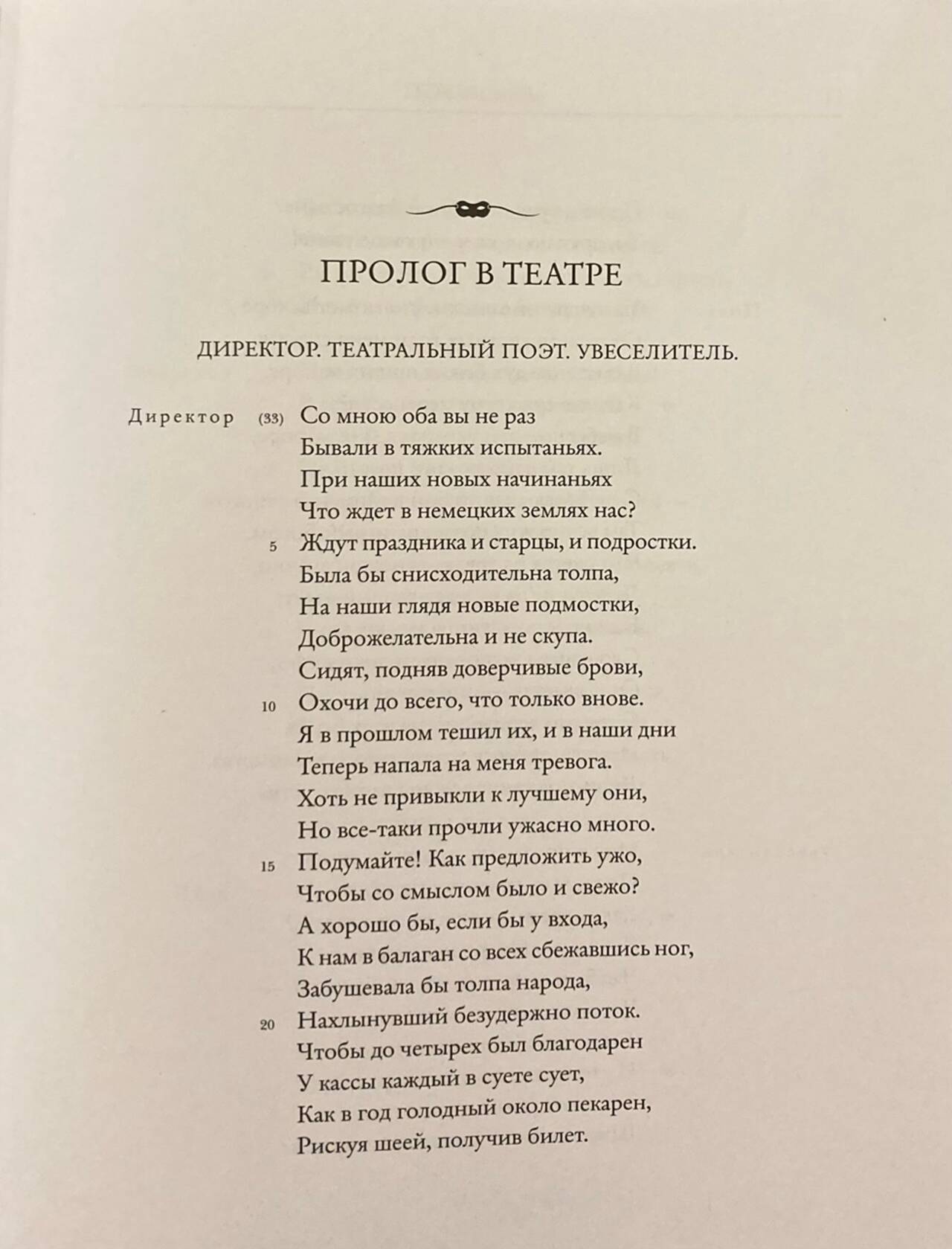 ПРОЛОГ В ТЕАТРЕ

ДИРЕКТОР. ТЕАТРАЛЬНЫЙ ПОЭТ. УВЕСЕЛИТЕЛЬ.

Директор (33) Со мною оба вы не раз
Бывали в тяжких испытаньях.
При наших новых начинаньях
Что ждет в немецких землях нас?
5 Ждут праздника и старцы, и подростки.
Была бы снисходительна толпа,
На наши глядя новые подмостки,
Доброжелательна и не скупа.
Сидят, подняв доверчивые брови,
10 Охочи до всего, что только внове.
Я в прошлом тешил их, и в наши дни
Теперь напала на меня тревога.
Хоть не привыкли к лучшему они,
Но все-таки прочли ужасно много.
15 Подумайте! Как предложить ужо,
Чтобы со смыслом было и свежо?
А хорошо бы, если бы у входа,
К нам в балаган со всех сбежавшись ног,
Забушевала бы толпа народа,
20 Нахлынувший безудержно поток.
Чтобы до четырех был благодарен
У кассы каждый в суете сует,
Как в год голодный около пекарен,
Рискуя шеей, получив билет.